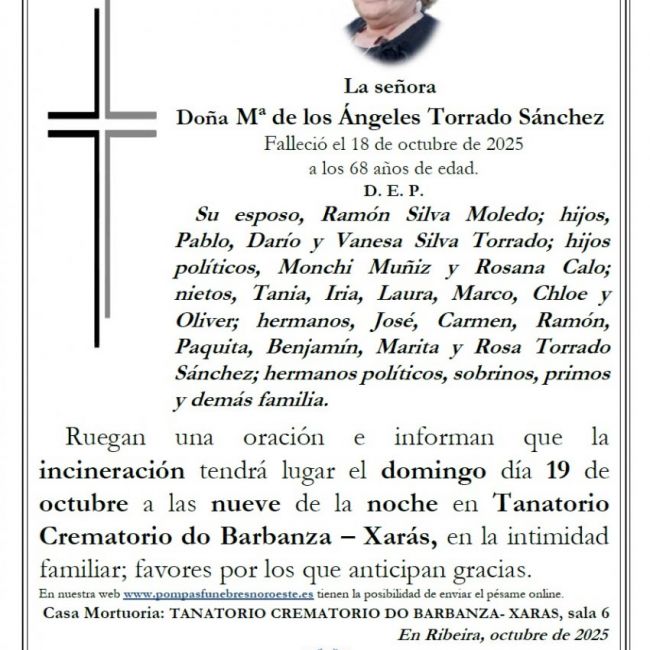 La señora
Doña Mª de los Ángeles Torrado Sánchez
Falleció el 18 de octubre de 2025
a los 68 años de edad.
D. E. P.

Su esposo, Ramón Silva Moledo; hijos, Pablo, Darío y Vanesa Silva Torrado; hijos políticos, Monchi Muñiz y Rosana Calo; nietos, Tania, Iria, Laura, Marco, Chloe y Oliver; hermanos, José, Carmen, Ramón, Paquita, Benjamín, Marita y Rosa Torrado Sánchez; hermanos políticos, sobrinos, primos y demás familia.

Ruegan una oración e informan que la incineración tendrá lugar el domingo día 19 de octubre a las nueve de la noche en Tanatorio Crematorio do Barbanza – Xarás, en la intimidad familiar; favores por los que anticipan gracias.

En nuestra web www.pompasfunebresnoroeste.es tienen la posibilidad de enviar el pésame online.

Casa Mortuoria: TANATORIO CREMATORIO DO BARBANZA- XARAS, sala 6
En Ribeira, octubre de 2025